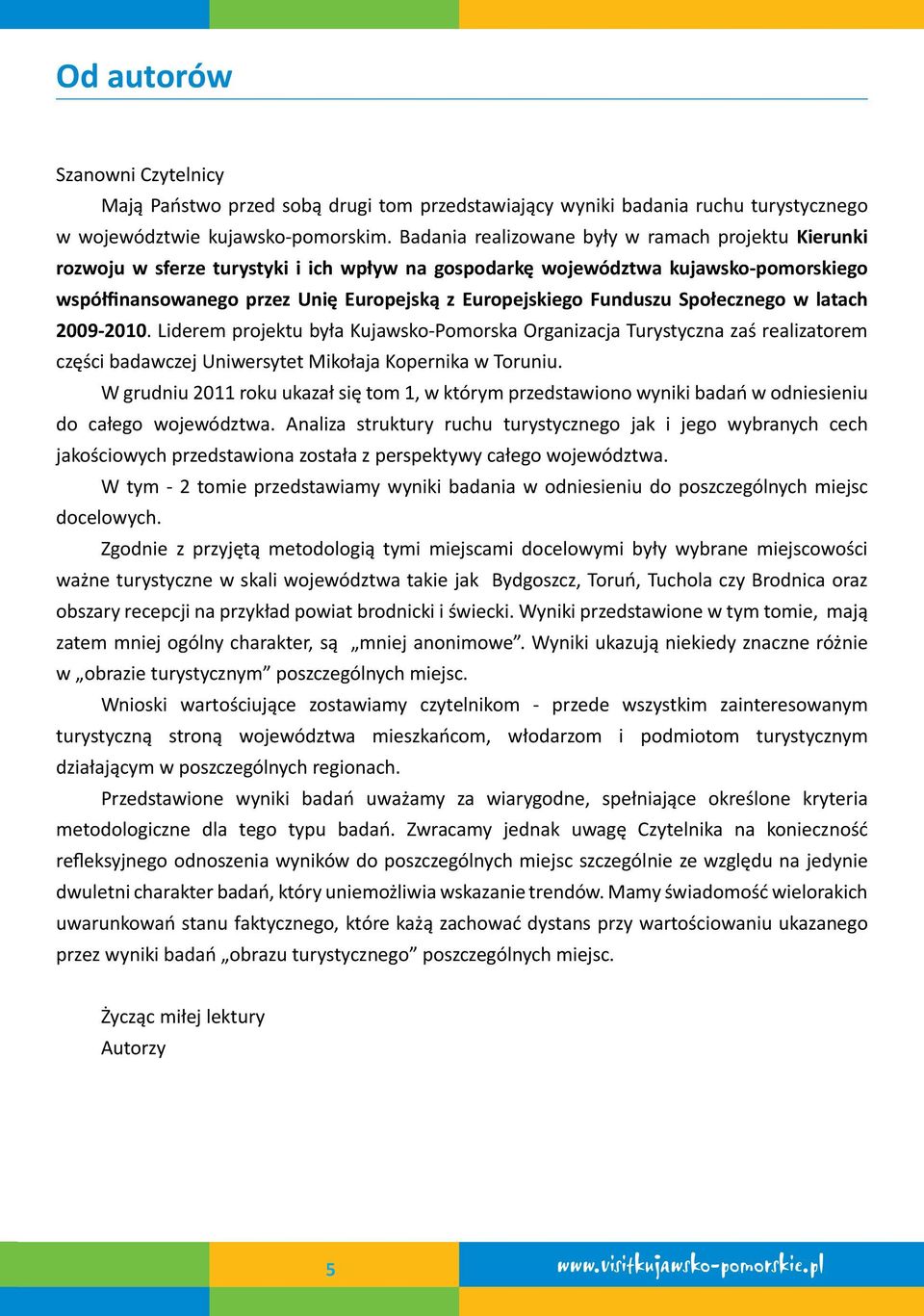 Od autorów

Szanowni Czytelnicy

Mają Państwo przed sobą drugi tom przedstawiający wyniki badania ruchu turystycznego w województwie kujawsko-pomorskim. Badania realizowane były w ramach projektu Kierunki rozwoju w sferze turystyki i ich wpływ na gospodarkę województwa kujawsko-pomorskiego współfinansowanego przez Unię Europejską z Europejskiego Funduszu Społecznego w latach 2009-2010. Liderem projektu była Kujawsko-Pomorska Organizacja Turystyczna zaś realizatorem części badawczej Uniwersytet Mikołaja Kopernika w Toruniu.

W grudniu 2011 roku ukazał się tom 1, w którym przedstawiono wyniki badań w odniesieniu do całego województwa. Analiza struktury ruchu turystycznego jak i jego wybranych cech jakościowych przedstawiona została z perspektywy całego województwa.

W tym - 2 tomie przedstawiamy wyniki badania w odniesieniu do poszczególnych miejsc docelowych.

Zgodnie z przyjętą metodologią tymi miejscami docelowymi były wybrane miejscowości ważne turystyczne w skali województwa takie jak Bydgoszcz, Toruń, Tuchola czy Brodnica oraz obszary recepcji na przykład powiat brodnicki i świecki. Wyniki przedstawione w tym tomie, mają zatem mniej ogólny charakter, są „mniej anonimowe”. Wyniki ukazują niekiedy znaczne różnie w „obrazie turystycznym” poszczególnych miejsc.

Wnioski wartościujące zostawiamy czytelnikom - przede wszystkim zainteresowanym turystyczną stroną województwa mieszkańcom, włodarzom i podmiotom turystycznym działającym w poszczególnych regionach.

Przedstawione wyniki badań uważamy za wiarygodne, spełniające określone kryteria metodologiczne dla tego typu badań. Zwracamy jednak uwagę Czytelnika na konieczność refleksyjnego odnoszenia wyników do poszczególnych miejsc szczególnie ze względu na jedynie dwuletni charakter badań, który uniemożliwia wskazanie trendów. Mamy świadomość wielorakich uwarunkowań stanu faktycznego, które każą zachować dystans przy wartościowaniu ukazanego przez wyniki badań „obrazu turystycznego” poszczególnych miejsc.

Życząc miłej lektury
Autorzy

5

www.visitkujawsko-pomorskie.pl